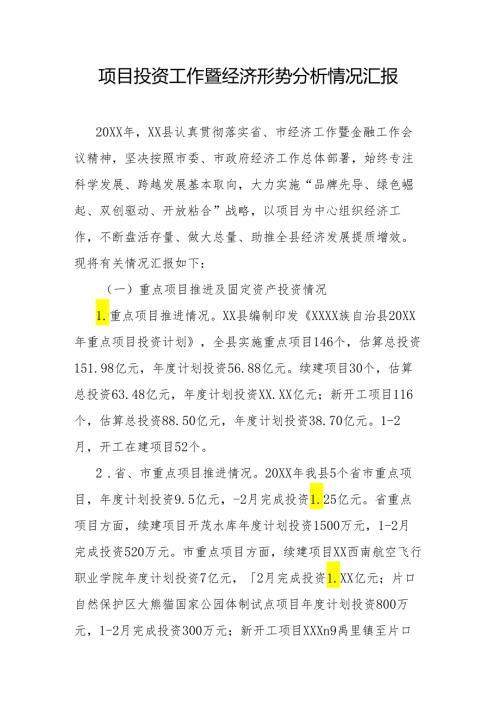 项目投资工作暨经济形势分析情况汇报

20XX年，XX县认真贯彻落实省、市经济工作暨金融工作会议精神，坚决按照市委、市政府经济工作总体部署，始终专注科学发展、跨越发展基本取向，大力实施“品牌先导、绿色崛起、双创驱动、开放粘合”战略，以项目为中心组织经济工作，不断盘活存量、做大总量、助推全县经济发展提质增效。现将有关情况汇报如下：

（一）重点项目推进及固定资产投资情况

1.重点项目推进情况。XX县编制印发《XXXX族自治县20XX年重点项目投资计划》，全县实施重点项目146个，估算总投资151.98亿元，年度计划投资56.88亿元。续建项目30个，估算总投资63.48亿元，年度计划投资XX.XX亿元；新开工项目116个，估算总投资88.50亿元，年度计划投资38.70亿元。1-2月，开工在建项目52个。

2.省、市重点项目推进情况。20XX年我县5个省市重点项目，年度计划投资9.5亿元，-2月完成投资1.25亿元。省重点项目方面，续建项目开茂水库年度计划投资1500万元，1-2月完成投资520万元。市重点项目方面，续建项目XX西南航空飞行职业学院年度计划投资7亿元，「2月完成投资1.XX亿元；片口自然保护区大熊猫国家公园体制试点项目年度计划投资800万元，1-2月完成投资300万元；新开工项目XXXn9禹里镇至片口